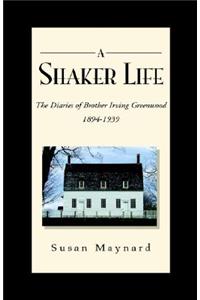 A
SHAKER LIFE

The Diaries of Brother Irving Greenwood
1894-1939

Susan Maynard